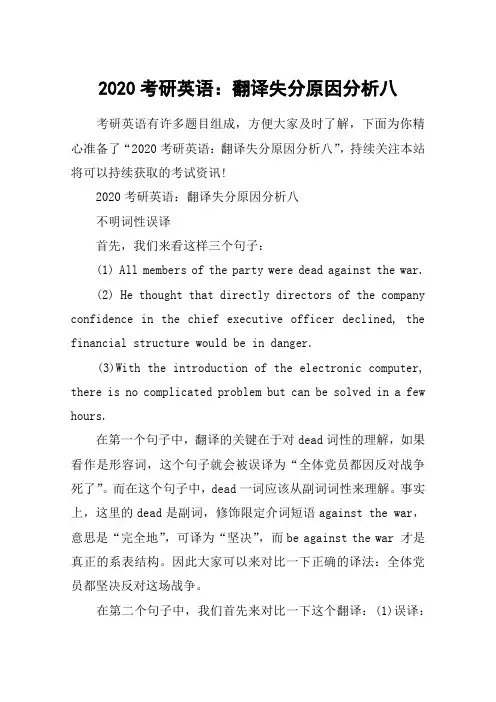 2020 考研英语：翻译失分原因分析八

考研英语有许多题目组成，方便大家及时了解，下面为你精心准备了“2020 考研英语：翻译失分原因分析八”，持续关注本站将可以持续获取的考试资讯!

2020 考研英语：翻译失分原因分析八

不明词性误译

首先，我们来看这样三个句子：

(1) All members of the party were dead against the war.

(2) He thought that directly directors of the company confidence in the chief executive officer declined, the financial structure would be in danger.

(3)With the introduction of the electronic computer, there is no complicated problem but can be solved in a few hours.

在第一个句子中，翻译的关键在于对 dead 词性的理解，如果看作是形容词，这个句子就会被误译为“全体党员都因反对战争死了”。而在这个句子中，dead 一词应该从副词词性来理解。事实上，这里的 dead 是副词，修饰限定介词短语 against the war，意思是“完全地”，可译为“坚决”，而 be against the war 才是真正的系表结构。因此大家可以来对比一下正确的译法：全体党员都坚决反对这场战争。

在第二个句子中，我们首先来对比一下这个翻译：(1)误译：